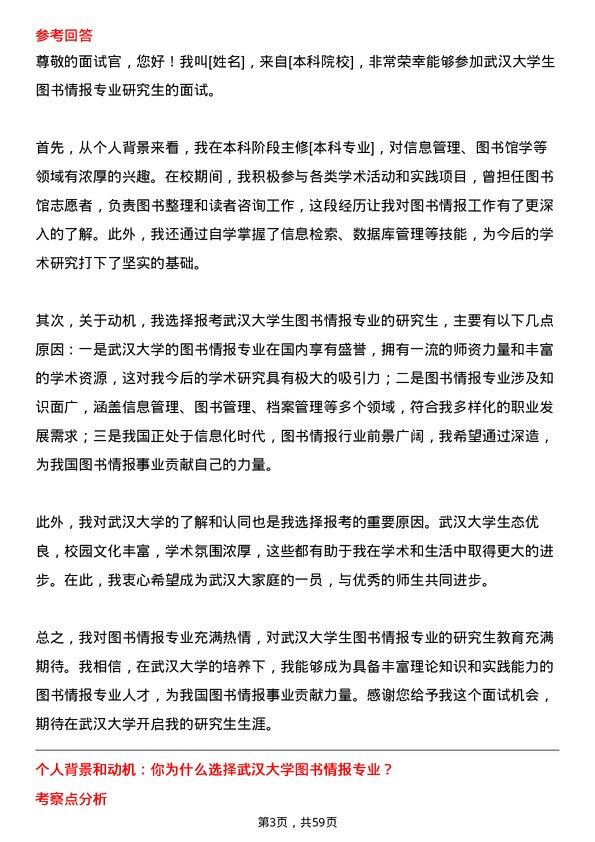 参考回答

尊敬的面试官，您好！我叫[姓名]，来自[本科院校]，非常荣幸能够参加武汉大学生图书情报专业研究生的面试。

首先，从个人背景来看，我在本科阶段主修[本科专业]，对信息管理、图书馆学等领域有浓厚的兴趣。在校期间，我积极参与各类学术活动和实践项目，曾担任图书馆志愿者，负责图书整理和读者咨询工作，这段经历让我对图书情报工作有了更深入的了解。此外，我还通过自学掌握了信息检索、数据库管理等技能，为今后的学术研究打下了坚实的基础。

其次，关于动机，我选择报考武汉大学生图书情报专业的研究生，主要有以下几点原因：一是武汉大学的图书情报专业在国内享有盛誉，拥有一流的师资力量和丰富的学术资源，这对我今后的学术研究具有极大的吸引力；二是图书情报专业涉及知识面广，涵盖信息管理、图书管理、档案管理等多个领域，符合我多样化的职业发展需求；三是我国正处于信息化时代，图书情报行业前景广阔，我希望通过深造，为我国图书情报事业贡献自己的力量。

此外，我对武汉大学的了解和认同也是我选择报考的重要原因。武汉大学生态优良，校园文化丰富，学术氛围浓厚，这些都有助于我在学术和生活中取得更大的进步。在此，我衷心希望成为武汉大家庭的一员，与优秀的师生共同进步。

总之，我对图书情报专业充满热情，对武汉大学生图书情报专业的研究生教育充满期待。我相信，在武汉大学的培养下，我能够成为具备丰富理论知识和实践能力的图书情报专业人才，为我国图书情报事业贡献力量。感谢您给予我这个面试机会，期待在武汉大学开启我的研究生生涯。

个人背景和动机：你为什么选择武汉大学图书情报专业？

考察点分析

第3页，共59页